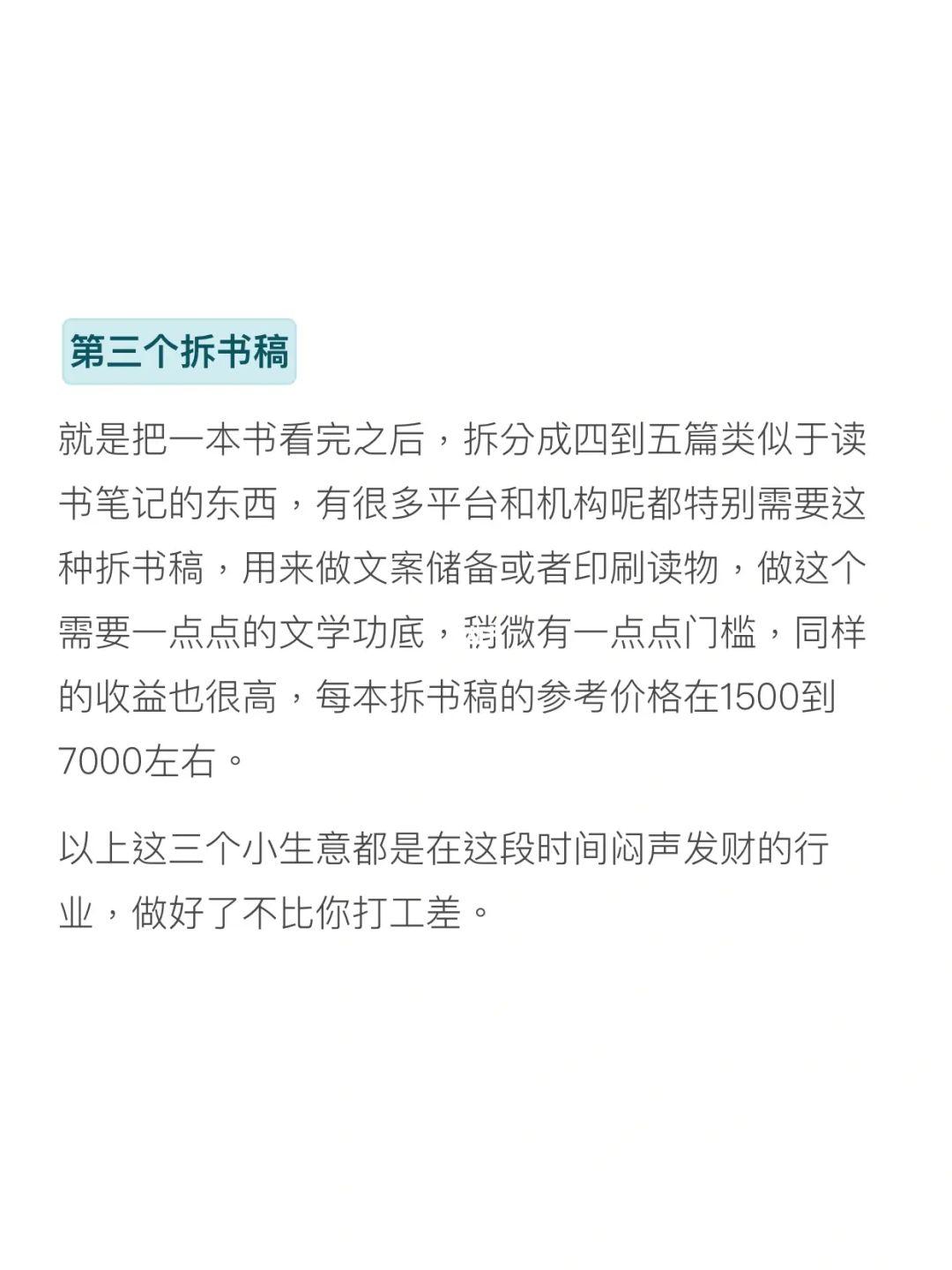 第三个拆书稿

就是把一本书看完之后，拆分成四到五篇类似于读书笔记的东西，有很多平台和机构呢都特别需要这种拆书稿，用来做文案储备或者印刷读物，做这个需要一点点的文学功底，稍微有一点点门槛，同样的收益也很高，每本拆书稿的参考价格在1500到7000左右。

以上这三个小生意都是在这段时间闷声发财的行业，做好了不比你打工差。